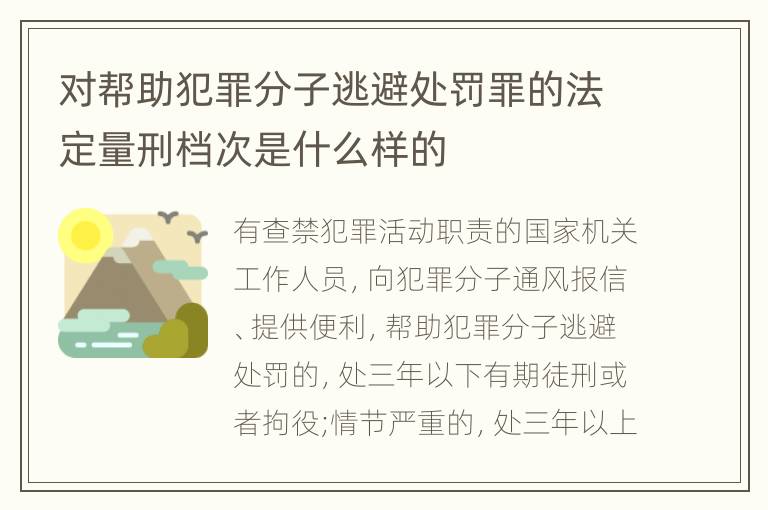 对帮助犯罪分子逃避处罚罪的法定量刑档次是什么样的

有查禁犯罪活动职责的国家机关工作人员, 向犯罪分子通风报信、提供便利, 帮助犯罪分子逃避处罚的, 处三年以下有期徒刑或者拘役;情节严重的, 处三年以上